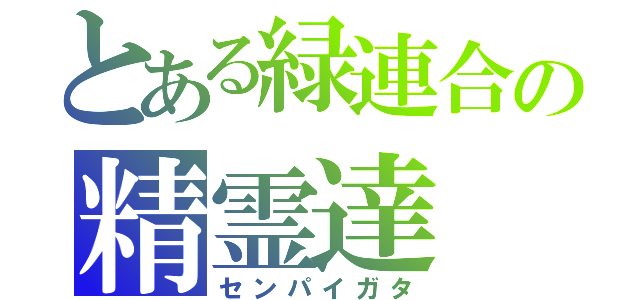 とある緑連合の
精霊達
センパイガタ